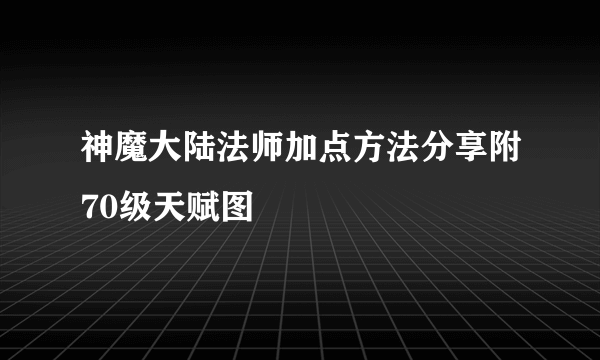 神魔大陆法师加点方法分享附70级天赋图